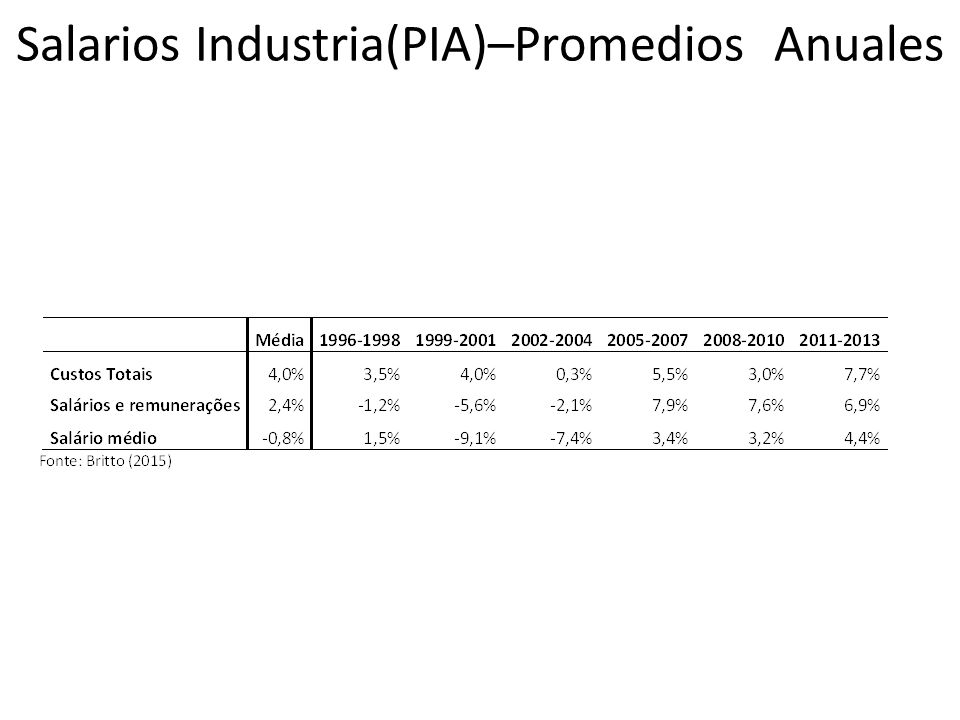 Salarios Industria(PIA)–Promedios Anuales

| | Média | 1996-1998 | 1999-2001 | 2002-2004 | 2005-2007 | 2008-2010 | 2011-2013 |
|---|---|---|---|---|---|---|---|
| Custos Totais | 4,0% | 3,5% | 4,0% | 0,3% | 5,5% | 3,0% | 7,7% |
| Salários e remunerações | 2,4% | -1,2% | -5,6% | -2,1% | 7,9% | 7,6% | 6,9% |
| Salário médio | -0,8% | 1,5% | -9,1% | -7,4% | 3,4% | 3,2% | 4,4% |

Fonte: Britto (2015)